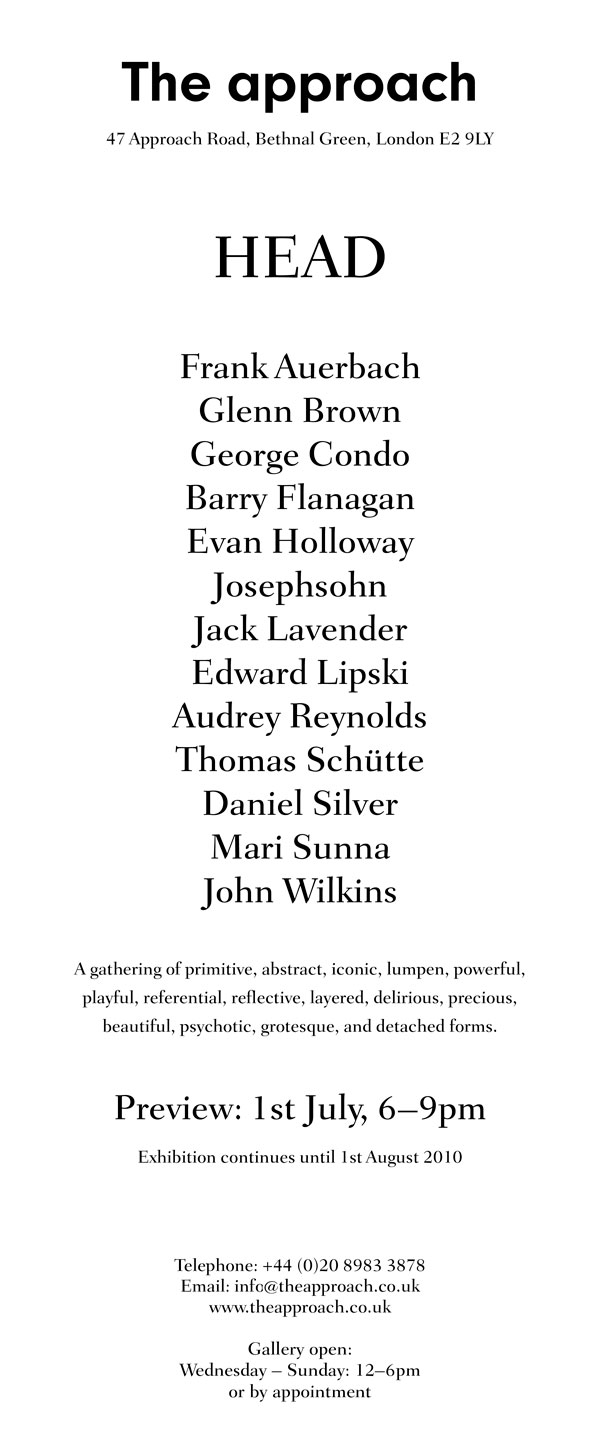 The approach

47 Approach Road, Bethnal Green, London E2 9LY

HEAD

Frank Auerbach
Glenn Brown
George Condo
Barry Flanagan
Evan Holloway
Josephsohn
Jack Lavender
Edward Lipski
Audrey Reynolds
Thomas Schütte
Daniel Silver
Mari Sunna
John Wilkins

A gathering of primitive, abstract, iconic, lumpen, powerful, playful, referential, reflective, layered, delirious, precious, beautiful, psychotic, grotesque, and detached forms.

Preview: 1st July, 6–9pm

Exhibition continues until 1st August 2010

Telephone: +44 (0)20 8983 3878
Email: info@theapproach.co.uk
www.theapproach.co.uk

Gallery open:
Wednesday – Sunday: 12–6pm
or by appointment